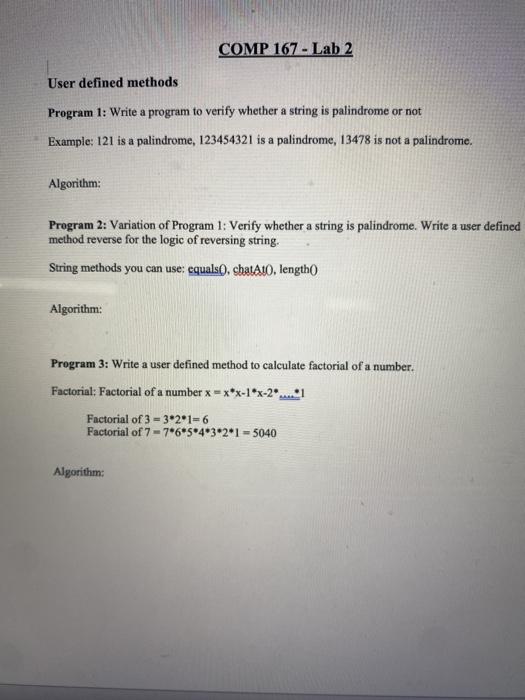 COMP 167 - Lab 2

User defined methods

Program 1: Write a program to verify whether a string is palindrome or not

Example: 121 is a palindrome, 123454321 is a palindrome, 13478 is not a palindrome.

Algorithm:

Program 2: Variation of Program 1: Verify whether a string is palindrome. Write a user defined method reverse for the logic of reversing string.

String methods you can use: equals(), chatAt(), length()

Algorithm:

Program 3: Write a user defined method to calculate factorial of a number.

Factorial: Factorial of a number x = x*x-1*x-2*.....*1

Factorial of 3 = 3*2*1= 6
Factorial of 7 = 7*6*5*4*3*2*1 = 5040

Algorithm: